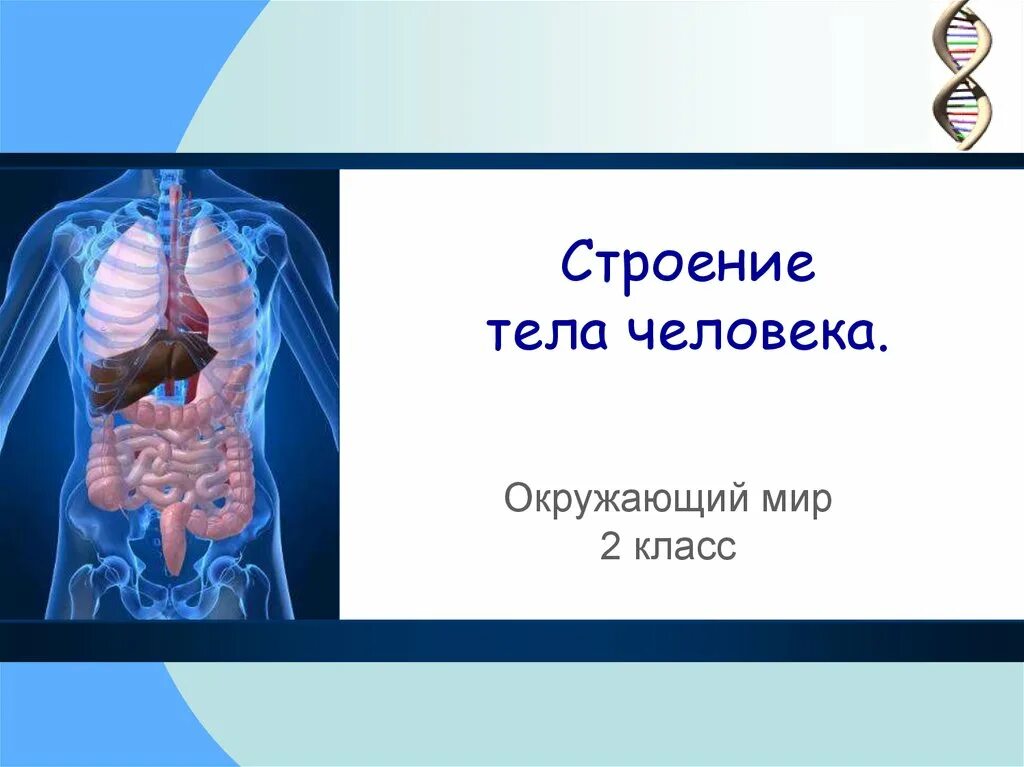 Строение тела человека.

Окружающий мир
2 класс